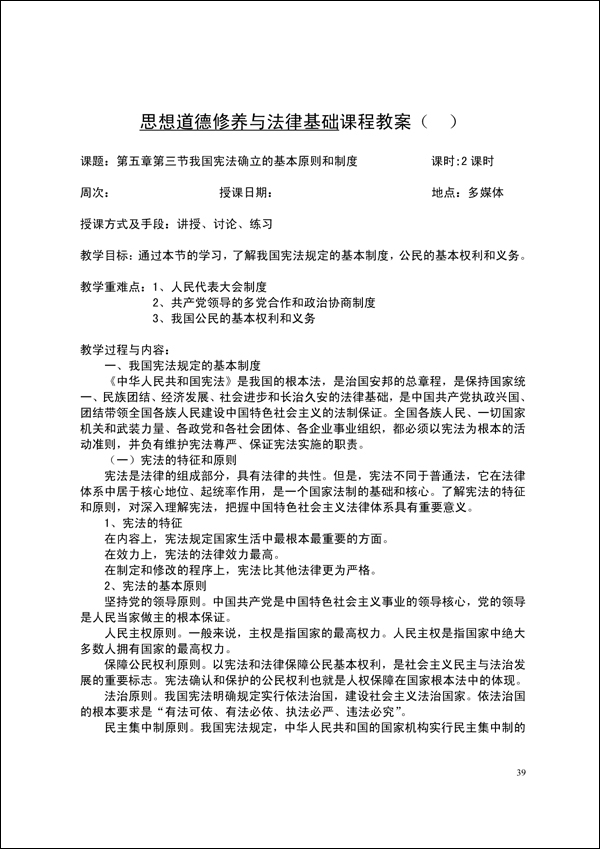 思想道德修养与法律基础课程教案（ ）

课题：第五章第三节我国宪法确立的基本原则和制度　　　　　课时:2 课时

周次：　　　　　　　授课日期：　　　　　　　　　　　地点：多媒体

授课方式及手段：讲授、讨论、练习

教学目标：通过本节的学习，了解我国宪法规定的基本制度，公民的基本权利和义务。

教学重难点：1、人民代表大会制度
2、共产党领导的多党合作和政治协商制度
3、我国公民的基本权利和义务

教学过程与内容：
一、我国宪法规定的基本制度
《中华人民共和国宪法》是我国的根本法，是治国安邦的总章程，是保持国家统一、民族团结、经济发展、社会进步和长治久安的法律基础，是中国共产党执政兴国、团结带领全国各族人民建设中国特色社会主义的法制保证。全国各族人民、一切国家机关和武装力量、各政党和各社会团体、各企业事业组织，都必须以宪法为根本的活动准则，并负有维护宪法尊严、保证宪法实施的职责。
（一）宪法的特征和原则
宪法是法律的组成部分，具有法律的共性。但是，宪法不同于普通法，它在法律体系中居于核心地位、起统率作用，是一个国家法制的基础和核心。了解宪法的特征和原则，对深入理解宪法，把握中国特色社会主义法律体系具有重要意义。
1、宪法的特征
在内容上，宪法规定国家生活中最根本最重要的方面。
在效力上，宪法的法律效力最高。
在制定和修改的程序上，宪法比其他法律更为严格。
2、宪法的基本原则
坚持党的领导原则。中国共产党是中国特色社会主义事业的领导核心，党的领导是人民当家做主的根本保证。
人民主权原则。一般来说，主权是指国家的最高权力。人民主权是指国家中绝大多数人拥有国家的最高权力。
保障公民权利原则。以宪法和法律保障公民基本权利，是社会主义民主与法治发展的重要标志。宪法确认和保护的公民权利也就是人权保障在国家根本法中的体现。
法治原则。我国宪法明确规定实行依法治国，建设社会主义法治国家。依法治国的根本要求是“有法可依、有法必依、执法必严、违法必究”。
民主集中制原则。我国宪法规定，中华人民共和国的国家机构实行民主集中制的

39